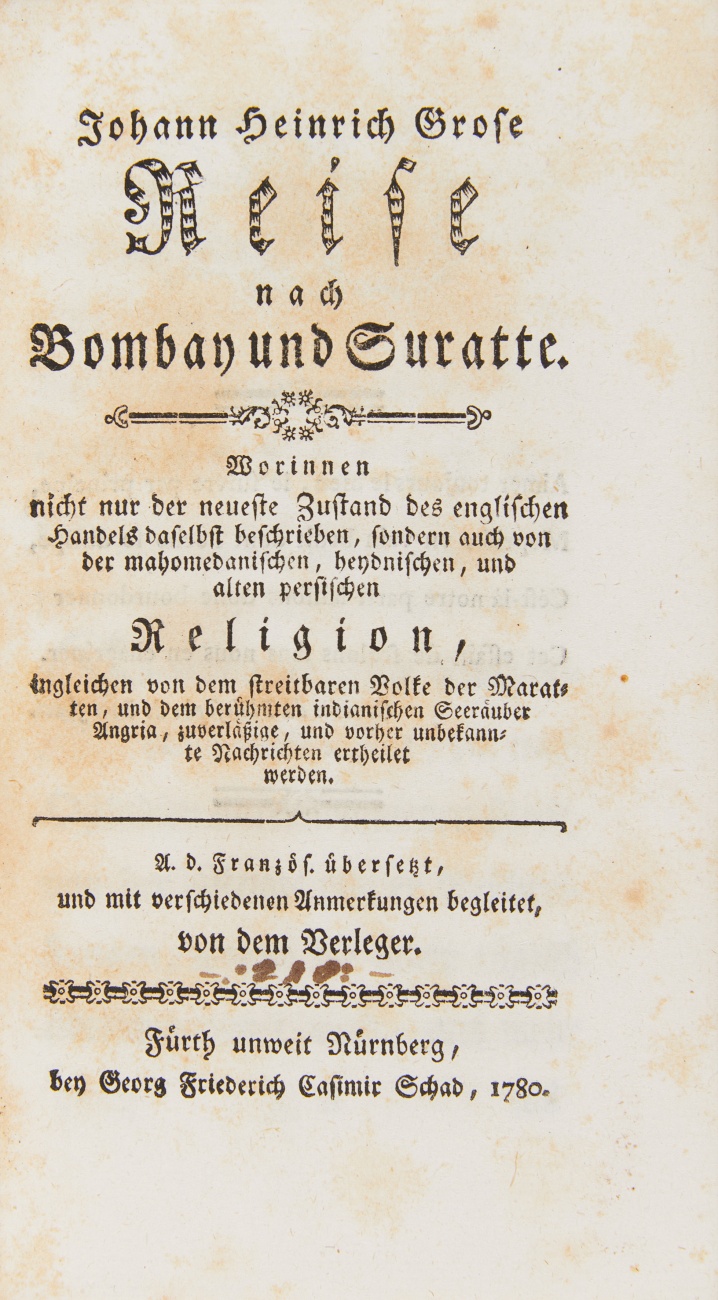 Johann Heinrich Grose

Reise

nach

Bombay und Suratte.

Worinnen

nicht nur der neueste Zustand des englischen Handels daselbst beschrieben, sondern auch von der mahomedanischen, heydnischen, und alten persischen

Religion,

ingleichen von dem streitbaren Volke der Maratten, und dem berühmten indianischen Seeräuber Angria, zuverläßige, und vorher unbekannte Nachrichten ertheilet werden.

A. d. Französ. übersetzt, und mit verschiedenen Anmerkungen begleitet, von dem Verleger.

Fürth unweit Nürnberg, bey Georg Friederich Casimir Schad, 1780.